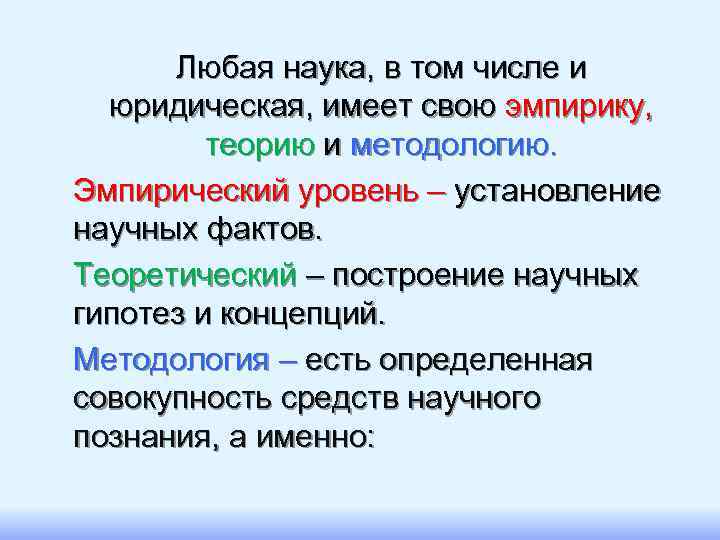 Любая наука, в том числе и юридическая, имеет свою эмпирику, теорию и методологию.

Эмпирический уровень – установление научных фактов.

Теоретический – построение научных гипотез и концепций.

Методология – есть определенная совокупность средств научного познания, а именно: